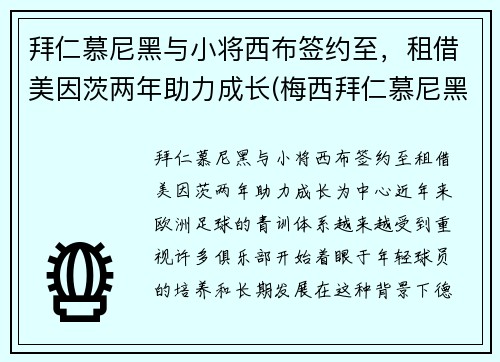 拜仁慕尼黑与小将西布签约至，租借美因茨两年助力成长(梅西拜仁慕尼黑

拜仁慕尼黑与小将西布签约至租借美因茨两年助力成长为中心近年来欧洲足球的青训体系越来越受到重视许多俱乐部开始着眼于年轻球员的培养和长期发展在这种背景下德